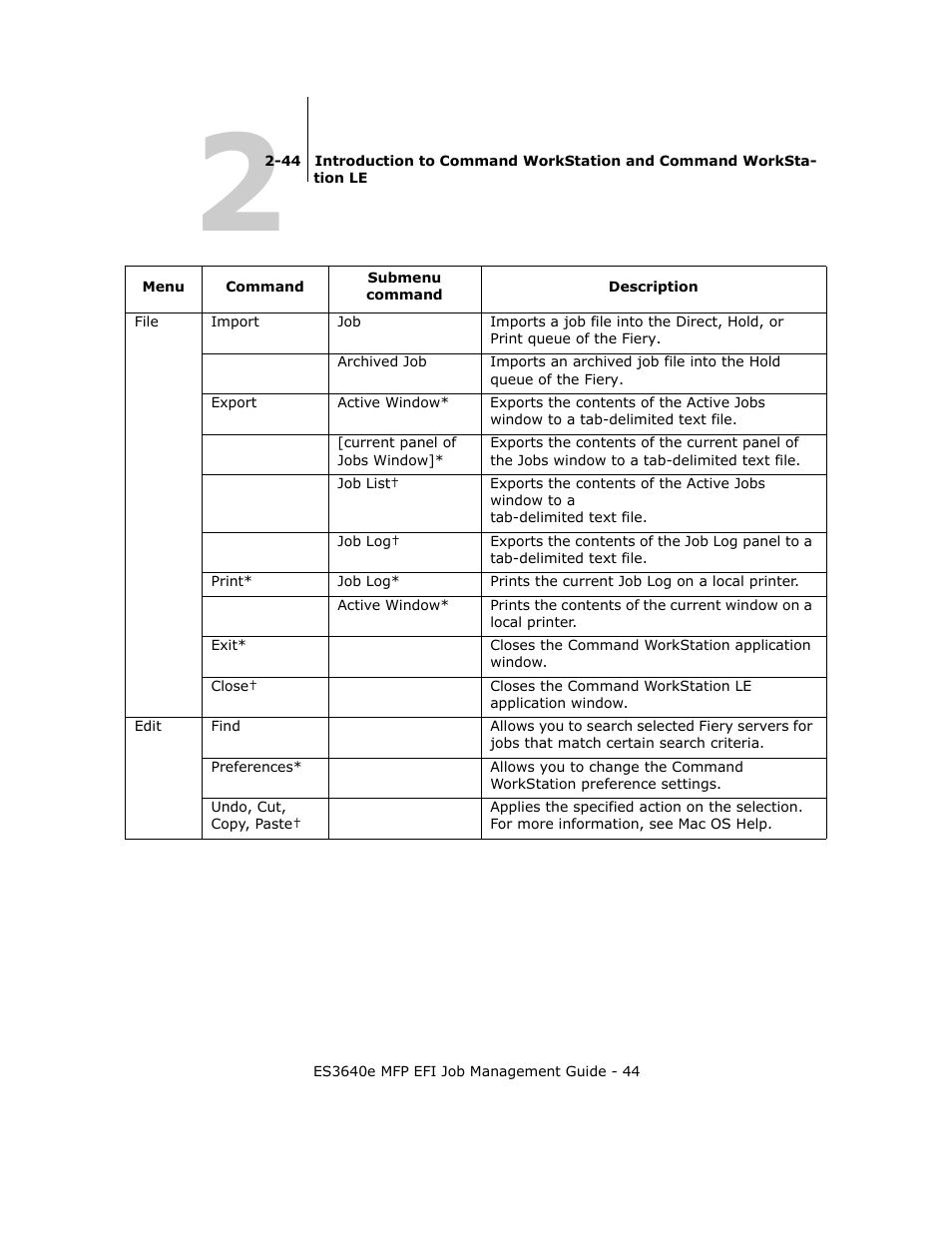 2

2-44 Introduction to Command WorkStation and Command WorkStation LE

| Menu | Command | Submenu command | Description |
|---|---|---|---|
| File | Import | Job | Imports a job file into the Direct, Hold, or Print queue of the Fiery. |
| | | Archived Job | Imports an archived job file into the Hold queue of the Fiery. |
| | Export | Active Window* | Exports the contents of the Active Jobs window to a tab-delimited text file. |
| | | [current panel of Jobs Window]* | Exports the contents of the current panel of the Jobs window to a tab-delimited text file. |
| | | Job List† | Exports the contents of the Active Jobs window to a tab-delimited text file. |
| | | Job Log† | Exports the contents of the Job Log panel to a tab-delimited text file. |
| | Print* | Job Log* | Prints the current Job Log on a local printer. |
| | | Active Window* | Prints the contents of the current window on a local printer. |
| | Exit* | | Closes the Command WorkStation application window. |
| | Close† | | Closes the Command WorkStation LE application window. |
| Edit | Find | | Allows you to search selected Fiery servers for jobs that match certain search criteria. |
| | Preferences* | | Allows you to change the Command WorkStation preference settings. |
| | Undo, Cut, Copy, Paste† | | Applies the specified action on the selection. For more information, see Mac OS Help. |

ES3640e MFP EFI Job Management Guide - 44